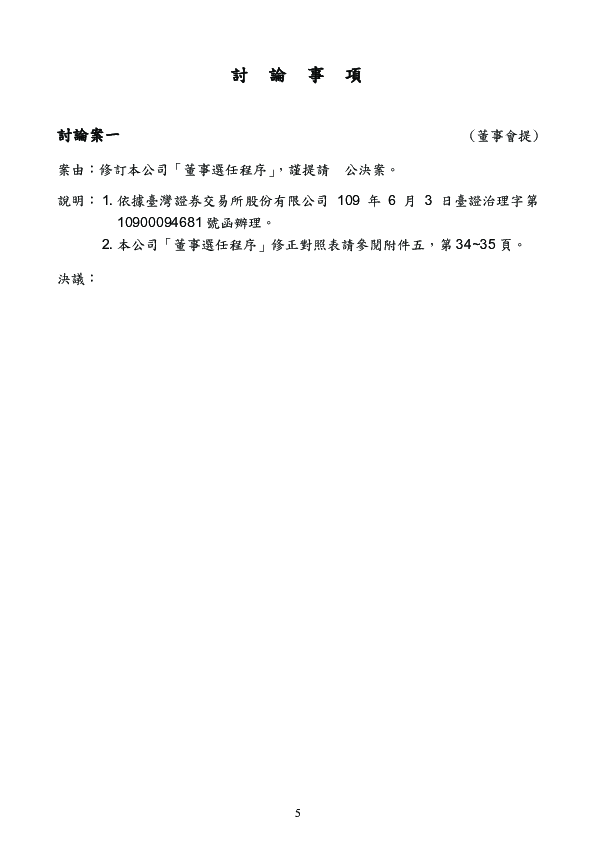 討 論 事 項

討論案一 （董事會提）

案由：修訂本公司「董事選任程序」，謹提請 公決案。

說明：1. 依據臺灣證券交易所股份有限公司 109 年 6 月 3 日臺證治理字第 10900094681 號函辦理。

2. 本公司「董事選任程序」修正對照表請參閱附件五，第 34~35 頁。

決議：

5